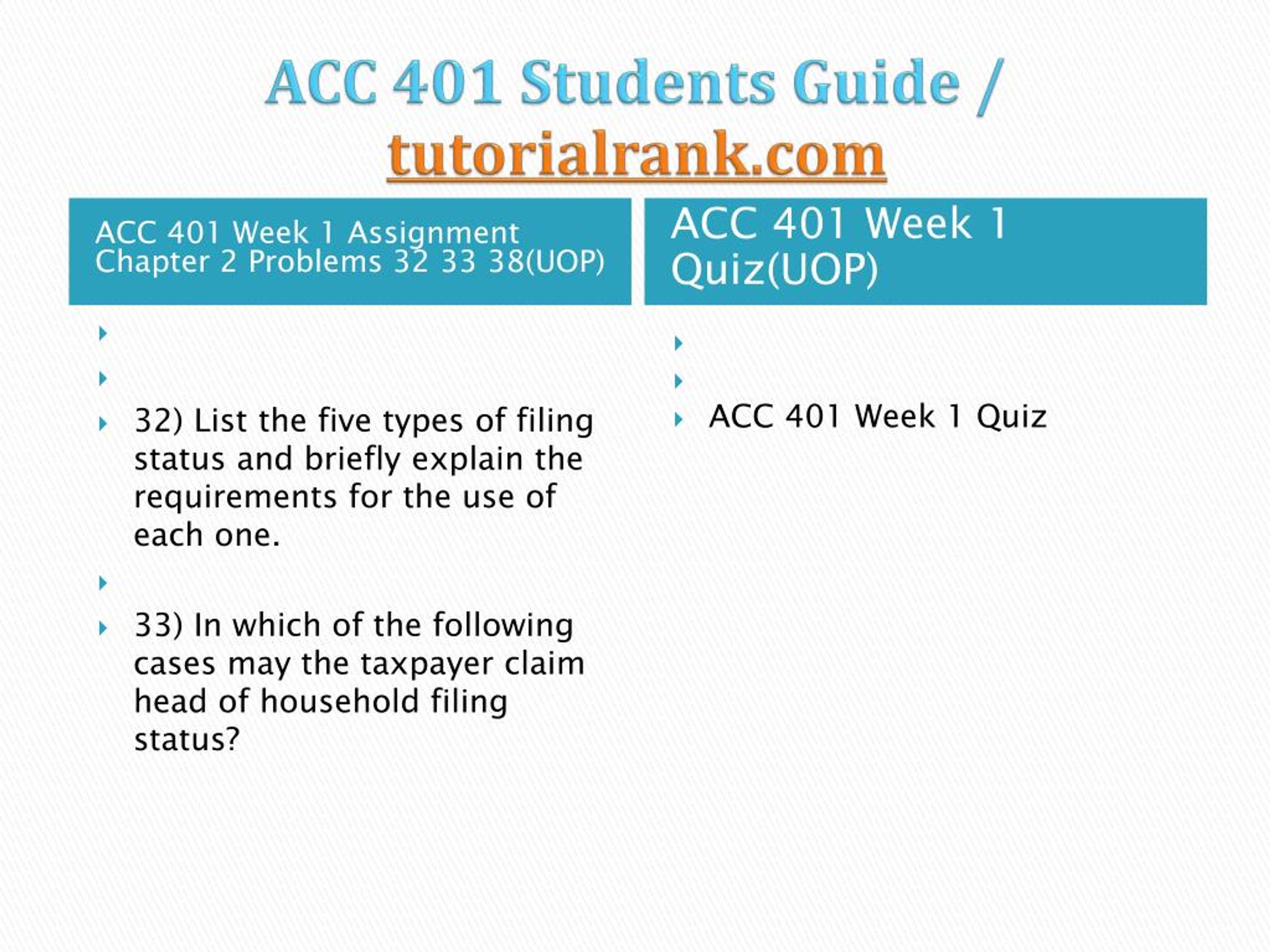 ACC 401 Students Guide / tutorialrank.com

ACC 401 Week 1 Assignment Chapter 2 Problems 32 33 38(UOP)

32) List the five types of filing status and briefly explain the requirements for the use of each one.

33) In which of the following cases may the taxpayer claim head of household filing status?

ACC 401 Week 1 Quiz(UOP)

ACC 401 Week 1 Quiz